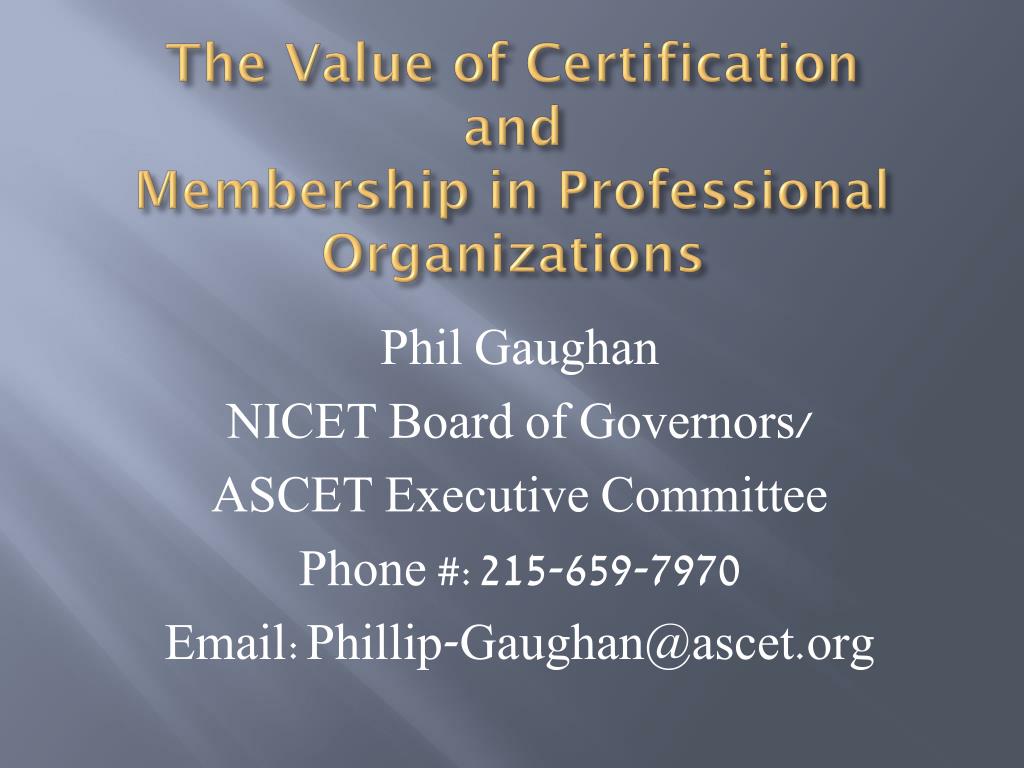 The Value of Certification and Membership in Professional Organizations

Phil Gaughan

NICET Board of Governors/

ASCET Executive Committee

Phone #: 215-659-7970

Email: Phillip-Gaughan@ascet.org